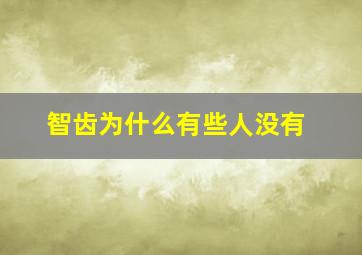 智齿为什么有些人没有